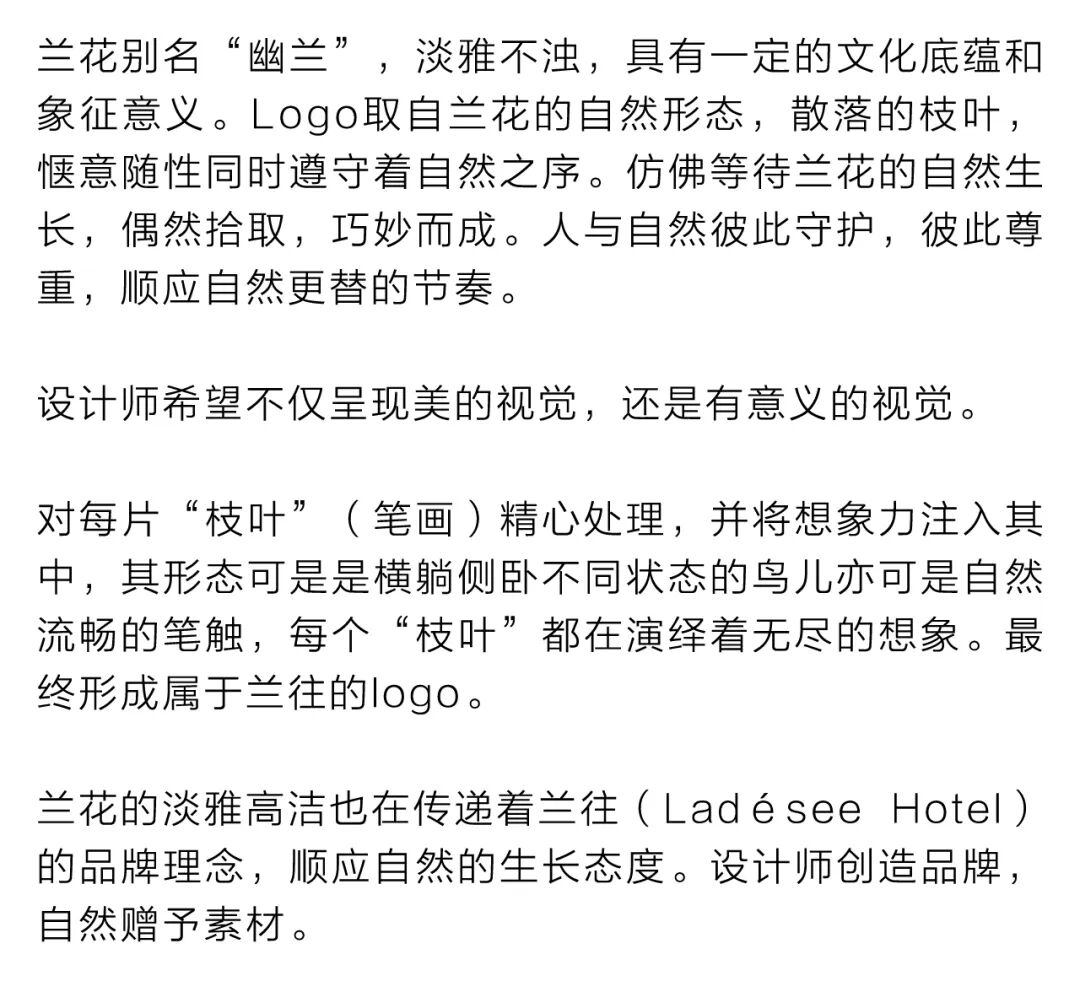 兰花别名“幽兰”，淡雅不浊，具有一定的文化底蕴和象征意义。Logo取自兰花的自然形态，散落的枝叶，惬意随性同时遵守着自然之序。仿佛等待兰花的自然生长，偶然拾取，巧妙而成。人与自然彼此守护，彼此尊重，顺应自然更替的节奏。

设计师希望不仅呈现美的视觉，还是有意义的视觉。

对每片“枝叶”（笔画）精心处理，并将想象力注入其中，其形态可是是横躺侧卧不同状态的鸟儿亦可是自然流畅的笔触，每个“枝叶”都在演绎着无尽的想象。最终形成属于兰往的logo。

兰花的淡雅高洁也在传递着兰往（Ladésee Hotel）的品牌理念，顺应自然的生长态度。设计师创造品牌，自然赠予素材。